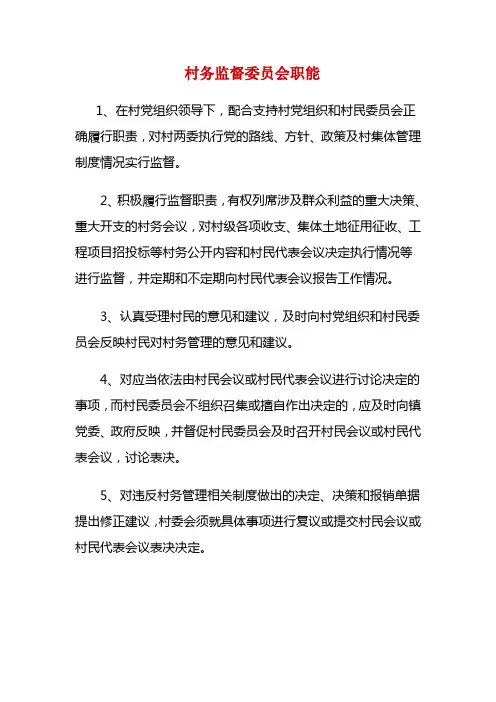 村务监督委员会职能

1、在村党组织领导下，配合支持村党组织和村民委员会正确履行职责，对村两委执行党的路线、方针、政策及村集体管理制度情况实行监督。

2、积极履行监督职责，有权列席涉及群众利益的重大决策、重大开支的村务会议，对村级各项收支、集体土地征用征收、工程项目招投标等村务公开内容和村民代表会议决定执行情况等进行监督，并定期和不定期向村民代表会议报告工作情况。

3、认真受理村民的意见和建议，及时向村党组织和村民委员会反映村民对村务管理的意见和建议。

4、对应当依法由村民会议或村民代表会议进行讨论决定的事项，而村民委员会不组织召集或擅自作出决定的，应及时向镇党委、政府反映，并督促村民委员会及时召开村民会议或村民代表会议，讨论表决。

5、对违反村务管理相关制度做出的决定、决策和报销单据提出修正建议，村委会须就具体事项进行复议或提交村民会议或村民代表会议表决决定。